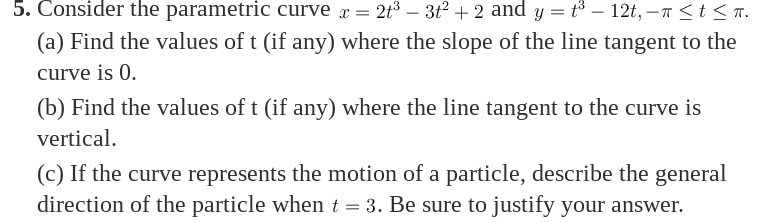 5. Consider the parametric curve $x = 2t^3 - 3t^2 + 2$ and $y = t^3 - 12t, -\pi \leq t \leq \pi$.

(a) Find the values of t (if any) where the slope of the line tangent to the curve is 0.

(b) Find the values of t (if any) where the line tangent to the curve is vertical.

(c) If the curve represents the motion of a particle, describe the general direction of the particle when $t = 3$. Be sure to justify your answer.